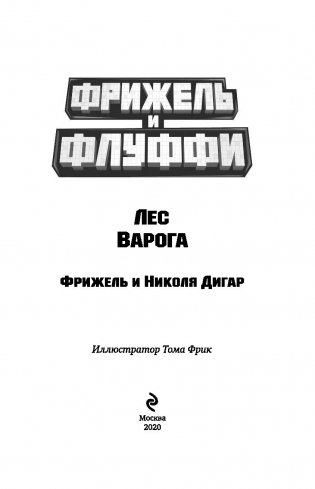 ФРИЖЕЛЬ
И
ФЛУФФИ

ЛЕС
ВАРОГА

ФРИЖЕЛЬ И НИКОЛЯ ДИГАР

Иллюстратор Тома Фрик

Москва
2020